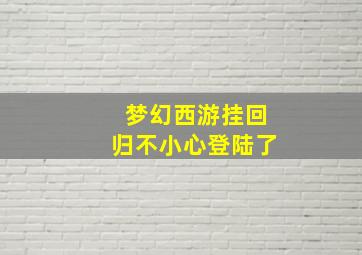 梦幻西游挂回归不小心登陆了